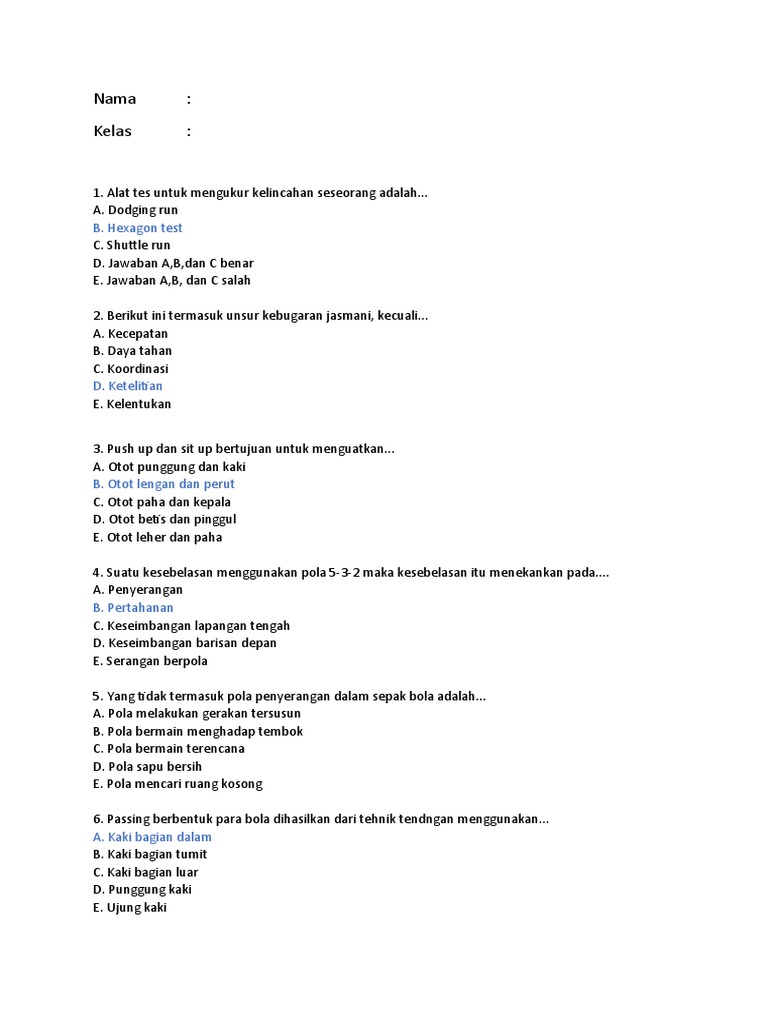 Nama :

Kelas :

1. Alat tes untuk mengukur kelincahan seseorang adalah...
A. Dodging run
B. Hexagon test
C. Shuttle run
D. Jawaban A,B,dan C benar
E. Jawaban A,B, dan C salah

2. Berikut ini termasuk unsur kebugaran jasmani, kecuali...
A. Kecepatan
B. Daya tahan
C. Koordinasi
D. Ketelitian
E. Kelentukan

3. Push up dan sit up bertujuan untuk menguatkan...
A. Otot punggung dan kaki
B. Otot lengan dan perut
C. Otot paha dan kepala
D. Otot betis dan pinggul
E. Otot leher dan paha

4. Suatu kesebelasan menggunakan pola 5-3-2 maka kesebelasan itu menekankan pada....
A. Penyerangan
B. Pertahanan
C. Keseimbangan lapangan tengah
D. Keseimbangan barisan depan
E. Serangan berpola

5. Yang tidak termasuk pola penyerangan dalam sepak bola adalah...
A. Pola melakukan gerakan tersusun
B. Pola bermain menghadap tembok
C. Pola bermain terencana
D. Pola sapu bersih
E. Pola mencari ruang kosong

6. Passing berbentuk para bola dihasilkan dari tehnik tendngan menggunakan...
A. Kaki bagian dalam
B. Kaki bagian tumit
C. Kaki bagian luar
D. Punggung kaki
E. Ujung kaki